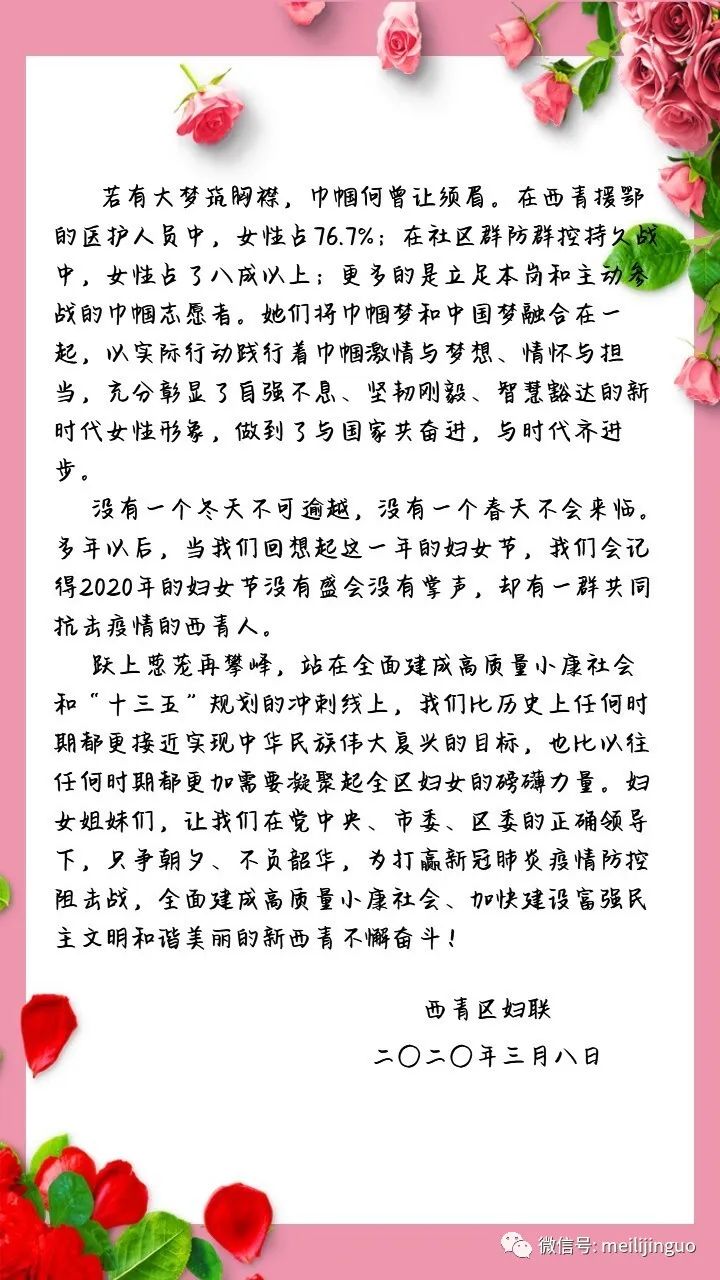 若有大梦筑胸襟，巾帼何曾让须眉。在西青援鄂的医护人员中，女性占76.7%；在社区群防群控持久战中，女性占了八成以上；更多的是立足本岗和主动参战的巾帼志愿者。她们将巾帼梦和中国梦融合在一起，以实际行动践行着巾帼激情与梦想、情怀与担当，充分彰显了自强不息、坚韧刚毅、智慧豁达的新时代女性形象，做到了与国家共奋进，与时代齐进步。

没有一个冬天不可逾越，没有一个春天不会来临。多年以后，当我们回想起这一年的妇女节，我们会记得2020年的妇女节没有盛会没有掌声，却有一群共同抗击疫情的西青人。

跃上葱茏再攀峰，站在全面建成高质量小康社会和“十三五”规划的冲刺线上，我们比历史上任何时期都更接近实现中华民族伟大复兴的目标，也比以往任何时期都更加需要凝聚起全区妇女的磅礴力量。妇女姐妹们，让我们在党中央、市委、区委的正确领导下，只争朝夕、不负韶华，为打赢新冠肺炎疫情防控阻击战，全面建成高质量小康社会、加快建设富强民主文明和谐美丽的新西青不懈奋斗！

西青区妇联

二〇二〇年三月八日

微信号: meilijinguo